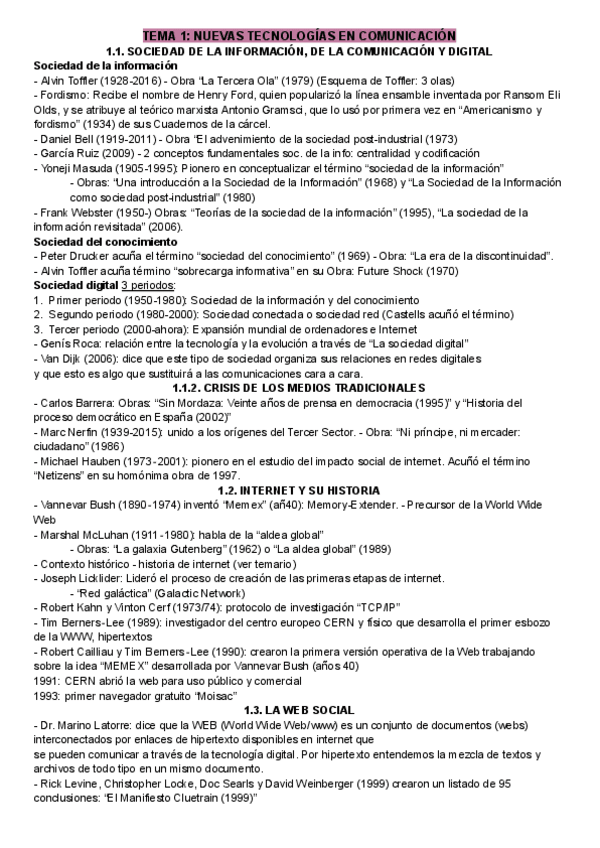 TEMA 1: NUEVAS TECNOLOGÍAS EN COMUNICACIÓN

1.1. SOCIEDAD DE LA INFORMACIÓN, DE LA COMUNICACIÓN Y DIGITAL

Sociedad de la información

- Alvin Toffler (1928-2016) - Obra "La Tercera Ola" (1979) (Esquema de Toffler: 3 olas)
- Fordismo: Recibe el nombre de Henry Ford, quien popularizó la línea ensamble inventada por Ransom Eli Olds, y se atribuye al teórico marxista Antonio Gramsci, que lo usó por primera vez en "Americanismo y fordismo" (1934) de sus Cuadernos de la cárcel.
- Daniel Bell (1919-2011) - Obra "El advenimiento de la sociedad post-industrial (1973)
- García Ruiz (2009) - 2 conceptos fundamentales soc. de la info: centralidad y codificación
- Yoneji Masuda (1905-1995): Pionero en conceptualizar el término "sociedad de la información"
- Obras: "Una introducción a la Sociedad de la Información" (1968) y "La Sociedad de la Información como sociedad post-industrial" (1980)
- Frank Webster (1950-) Obras: "Teorías de la sociedad de la información" (1995), "La sociedad de la información revisitada" (2006).

Sociedad del conocimiento

- Peter Drucker acuña el término "sociedad del conocimiento" (1969) - Obra: "La era de la discontinuidad".
- Alvin Toffler acuña término "sobrecarga informativa" en su Obra: Future Shock (1970)

Sociedad digital 3 periodos:

1. Primer periodo (1950-1980): Sociedad de la información y del conocimiento
2. Segundo periodo (1980-2000): Sociedad conectada o sociedad red (Castells acuñó el término)
3. Tercer periodo (2000-ahora): Expansión mundial de ordenadores e Internet
- Genís Roca: relación entre la tecnología y la evolución a través de "La sociedad digital"
- Van Dijk (2006): dice que este tipo de sociedad organiza sus relaciones en redes digitales y que esto es algo que sustituirá a las comunicaciones cara a cara.

1.1.2. CRISIS DE LOS MEDIOS TRADICIONALES

- Carlos Barrera: Obras: "Sin Mordaza: Veinte años de prensa en democracia (1995)" y "Historia del proceso democrático en España (2002)"
- Marc Nerfin (1939-2015): unido a los orígenes del Tercer Sector. - Obra: "Ni príncipe, ni mercader: ciudadano" (1986)
- Michael Hauben (1973-2001): pionero en el estudio del impacto social de internet. Acuñó el término "Netizens" en su homónima obra de 1997.

1.2. INTERNET Y SU HISTORIA

- Vannevar Bush (1890-1974) inventó "Memex" (añ40): Memory-Extender. - Precursor de la World Wide Web
- Marshal McLuhan (1911-1980): habla de la "aldea global"
- Obras: "La galaxia Gutenberg" (1962) o "La aldea global" (1989)
- Contexto histórico - historia de internet (ver temario)
- Joseph Licklider: Lideró el proceso de creación de las primeras etapas de internet.
- "Red galáctica" (Galactic Network)
- Robert Kahn y Vinton Cerf (1973/74): protocolo de investigación "TCP/IP"
- Tim Berners-Lee (1989): investigador del centro europeo CERN y físico que desarrolla el primer esbozo de la WWW, hipertextos
- Robert Cailliau y Tim Berners-Lee (1990): crearon la primera versión operativa de la Web trabajando sobre la idea "MEMEX" desarrollada por Vannevar Bush (años 40)
1991: CERN abrió la web para uso público y comercial
1993: primer navegador gratuito "Moisac"

1.3. LA WEB SOCIAL

- Dr. Marino Latorre: dice que la WEB (World Wide Web/www) es un conjunto de documentos (webs) interconectados por enlaces de hipertexto disponibles en internet que se pueden comunicar a través de la tecnología digital. Por hipertexto entendemos la mezcla de textos y archivos de todo tipo en un mismo documento.
- Rick Levine, Christopher Locke, Doc Searls y David Weinberger (1999) crearon un listado de 95 conclusiones: "El Manifiesto Cluetrain (1999)"